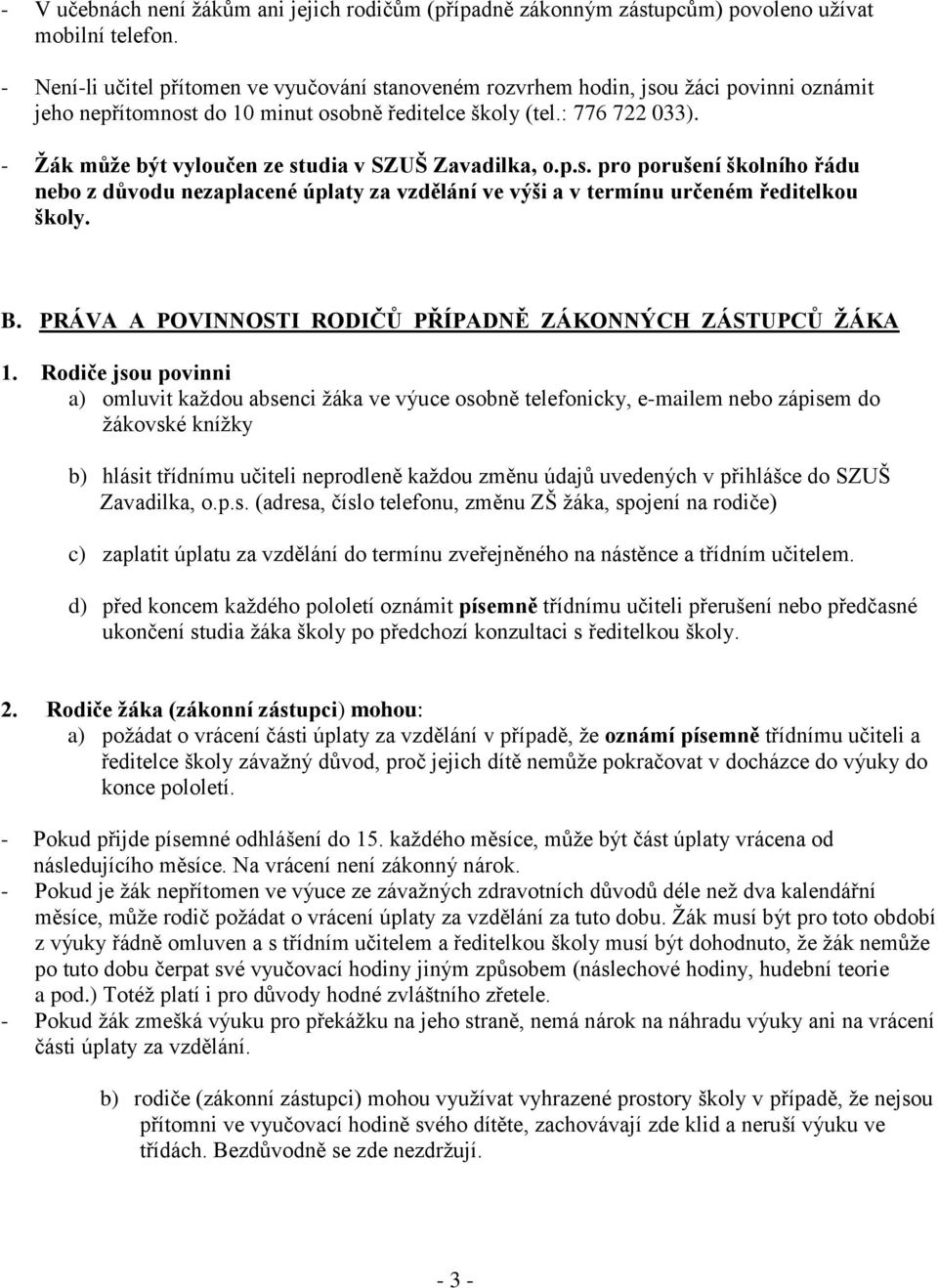 - V učebnách není žákům ani jejich rodičům (případně zákonným zástupcům) povoleno užívat mobilní telefon.
- Není-li učitel přítomen ve vyučování stanoveném rozvrhem hodin, jsou žáci povinni oznámit jeho nepřítomnost do 10 minut osobně ředitelce školy (tel.: 776 722 033).
- Žák může být vyloučen ze studia v SZUŠ Zavadilka, o.p.s. pro porušení školního řádu nebo z důvodu nezaplacené úplaty za vzdělání ve výši a v termínu určeném ředitelkou školy.

B. PRÁVA A POVINNOSTI RODIČŮ PŘÍPADNĚ ZÁKONNÝCH ZÁSTUPCŮ ŽÁKA

1. Rodiče jsou povinni
a) omluvit každou absenci žáka ve výuce osobně telefonicky, e-mailem nebo zápisem do žákovské knížky

b) hlásit třídnímu učiteli neprodleně každou změnu údajů uvedených v přihlášce do SZUŠ Zavadilka, o.p.s. (adresa, číslo telefonu, změnu ZŠ žáka, spojení na rodiče)

c) zaplatit úplatu za vzdělání do termínu zveřejněného na nástěnce a třídním učitelem.

d) před koncem každého pololetí oznámit písemně třídnímu učiteli přerušení nebo předčasné ukončení studia žáka školy po předchozí konzultaci s ředitelkou školy.

2. Rodiče žáka (zákonní zástupci) mohou:
a) požádat o vrácení části úplaty za vzdělání v případě, že oznámí písemně třídnímu učiteli a ředitelce školy závažný důvod, proč jejich dítě nemůže pokračovat v docházce do výuky do konce pololetí.

- Pokud přijde písemné odhlášení do 15. každého měsíce, může být část úplaty vrácena od následujícího měsíce. Na vrácení není zákonný nárok.
- Pokud je žák nepřítomen ve výuce ze závažných zdravotních důvodů déle než dva kalendářní měsíce, může rodič požádat o vrácení úplaty za vzdělání za tuto dobu. Žák musí být pro toto období z výuky řádně omluven a s třídním učitelem a ředitelkou školy musí být dohodnuto, že žák nemůže po tuto dobu čerpat své vyučovací hodiny jiným způsobem (náslechové hodiny, hudební teorie a pod.) Totéž platí i pro důvody hodné zvláštního zřetele.
- Pokud žák zmešká výuku pro překážku na jeho straně, nemá nárok na náhradu výuky ani na vrácení části úplaty za vzdělání.

b) rodiče (zákonní zástupci) mohou využívat vyhrazené prostory školy v případě, že nejsou přítomni ve vyučovací hodině svého dítěte, zachovávají zde klid a neruší výuku ve třídách. Bezdůvodně se zde nezdržují.

- 3 -